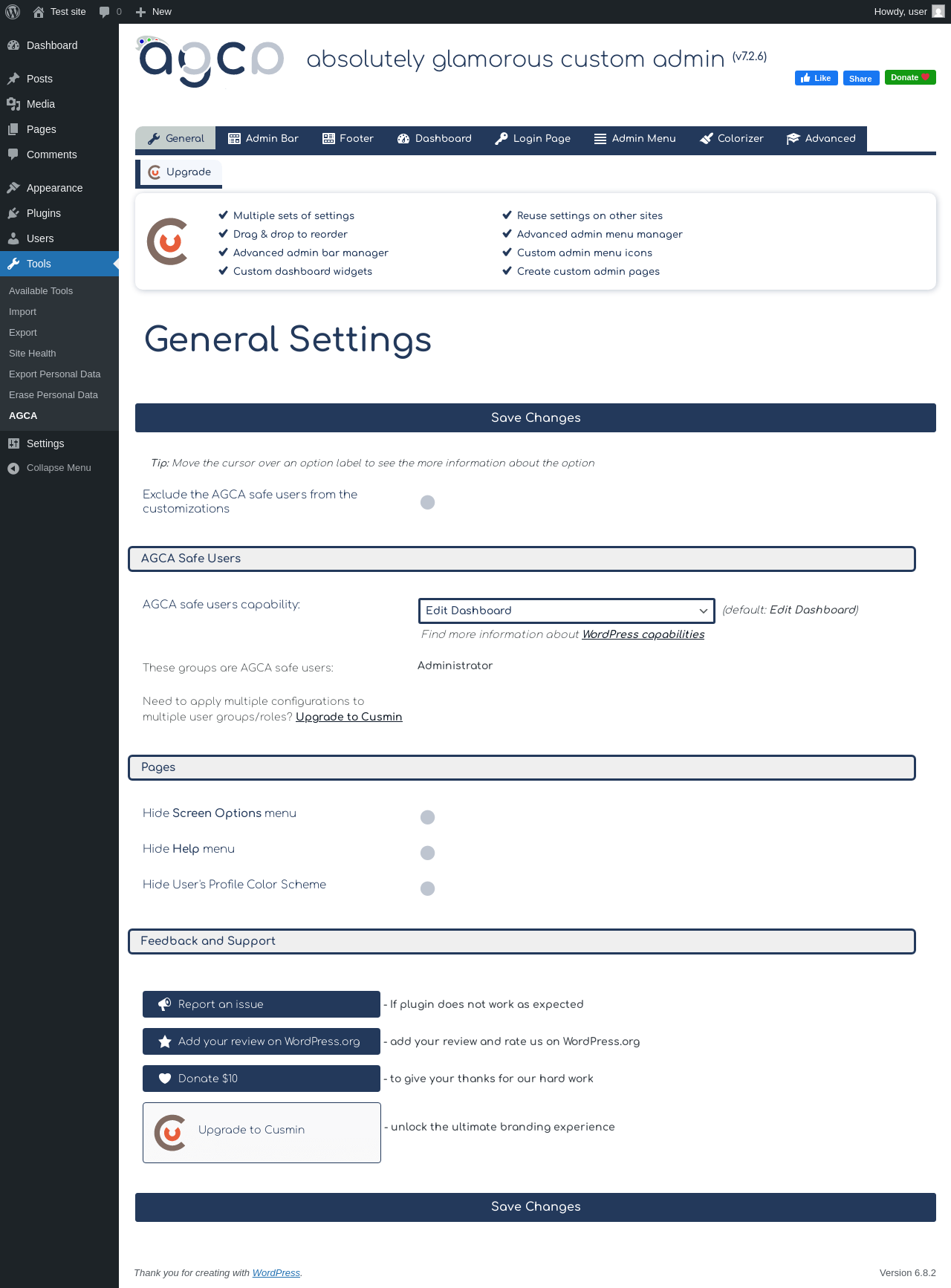 Test site 0 New Howdy, user

Dashboard
Posts
Media
Pages
Comments
Appearance
Plugins
Users
Tools
Available Tools
Import
Export
Site Health
Export Personal Data
Erase Personal Data
AGCA
Settings
Collapse Menu

agca absolutely glamorous custom admin (v7.2.6)

Like Share Donate

General Admin Bar Footer Dashboard Login Page Admin Menu Colorizer Advanced
Upgrade

Multiple sets of settings
Drag & drop to reorder
Advanced admin bar manager
Custom dashboard widgets
Reuse settings on other sites
Advanced admin menu manager
Custom admin menu icons
Create custom admin pages

General Settings

Save Changes

Tip: Move the cursor over an option label to see the more information about the option

Exclude the AGCA safe users from the customizations

AGCA Safe Users

AGCA safe users capability: Edit Dashboard (default: Edit Dashboard)
Find more information about WordPress capabilities

These groups are AGCA safe users: Administrator

Need to apply multiple configurations to multiple user groups/roles? Upgrade to Cusmin

Pages

Hide Screen Options menu
Hide Help menu
Hide User's Profile Color Scheme

Feedback and Support

Report an issue - If plugin does not work as expected
Add your review on WordPress.org - add your review and rate us on WordPress.org
Donate $10 - to give your thanks for our hard work
Upgrade to Cusmin - unlock the ultimate branding experience

Save Changes

Thank you for creating with WordPress.
Version 6.8.2